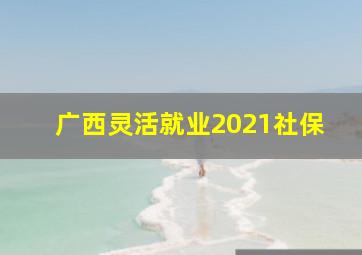 广西灵活就业2021社保